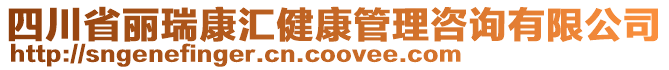 四川省丽瑞康汇健康管理咨询有限公司
http://sngenefinger.cn.coovee.com